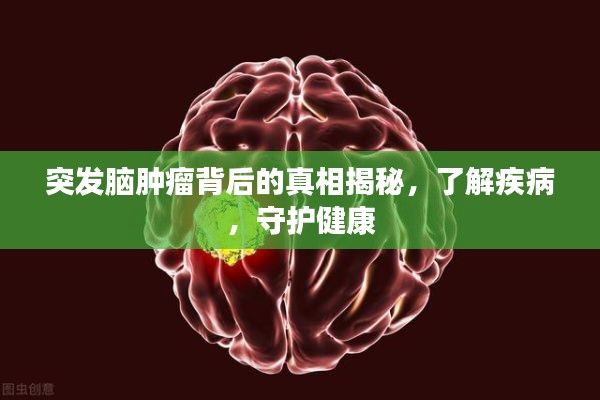 突发脑肿瘤背后的真相揭秘，了解疾病，守护健康

图虫创意